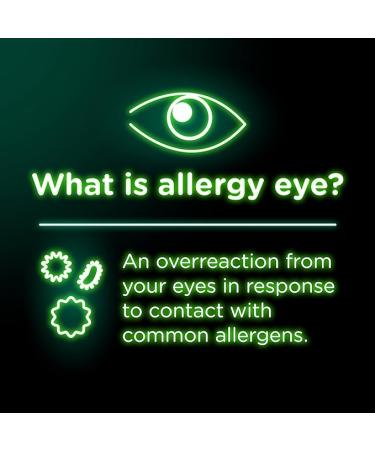 What is allergy eye?

An overreaction from your eyes in response to contact with common allergens.